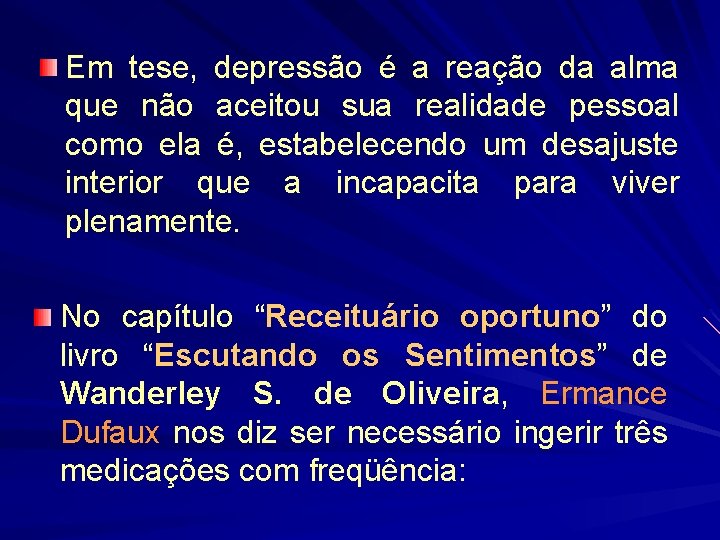 Em tese, depressão é a reação da alma que não aceitou sua realidade pessoal como ela é, estabelecendo um desajuste interior que a incapacita para viver plenamente.

No capítulo “Receituário oportuno” do livro “Escutando os Sentimentos” de Wanderley S. de Oliveira, Ermance Dufaux nos diz ser necessário ingerir três medicações com freqüência: